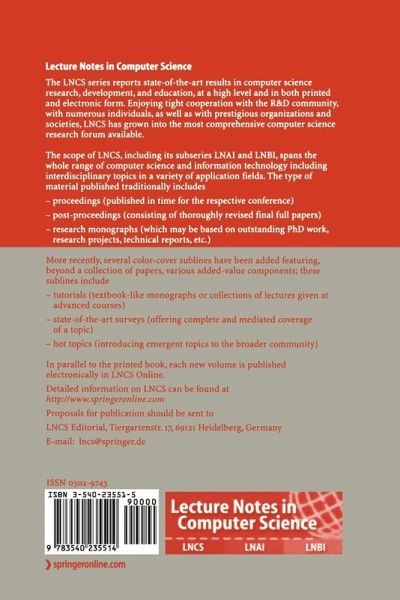 Lecture Notes in Computer Science

The LNCS series reports state-of-the-art results in computer science research, development, and education, at a high level and in both printed and electronic form. Enjoying tight cooperation with the R&D community, with numerous individuals, as well as with prestigious organizations and societies, LNCS has grown into the most comprehensive computer science research forum available.

The scope of LNCS, including its subseries LNAI and LNBI, spans the whole range of computer science and information technology including interdisciplinary topics in a variety of application fields. The type of material published traditionally includes

– proceedings (published in time for the respective conference)

– post-proceedings (consisting of thoroughly revised final full papers)

– research monographs (which may be based on outstanding PhD work, research projects, technical reports, etc.)

More recently, several color-cover sublines have been added featuring, beyond a collection of papers, various added-value components; these sublines include

– tutorials (textbook-like monographs or collections of lectures given at advanced courses)

– state-of-the-art surveys (offering complete and mediated coverage of a topic)

– hot topics (introducing emergent topics to the broader community)

In parallel to the printed book, each new volume is published electronically in LNCS Online.

Detailed information on LNCS can be found at
http://www.springeronline.com

Proposals for publication should be sent to
LNCS Editorial, Tiergartenstr. 17, 69121 Heidelberg, Germany
E-mail: lncs@springer.de

ISSN 0302-9743

ISBN 3-540-23551-5

90000

9 783540 235514

Lecture Notes in Computer Science

LNCS LNAI LNBI

springeronline.com